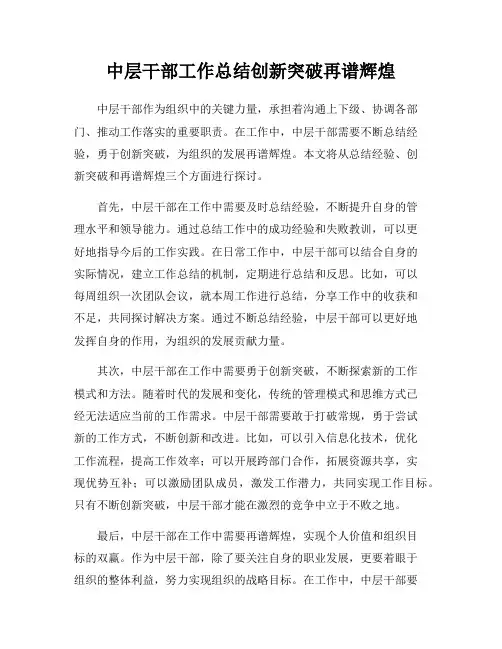 中层干部工作总结创新突破再谱辉煌

中层干部作为组织中的关键力量，承担着沟通上下级、协调各部门、推动工作落实的重要职责。在工作中，中层干部需要不断总结经验，勇于创新突破，为组织的发展再谱辉煌。本文将从总结经验、创新突破和再谱辉煌三个方面进行探讨。

首先，中层干部在工作中需要及时总结经验，不断提升自身的管理水平和领导能力。通过总结工作中的成功经验和失败教训，可以更好地指导今后的工作实践。在日常工作中，中层干部可以结合自身的实际情况，建立工作总结的机制，定期进行总结和反思。比如，可以每周组织一次团队会议，就本周工作进行总结，分享工作中的收获和不足，共同探讨解决方案。通过不断总结经验，中层干部可以更好地发挥自身的作用，为组织的发展贡献力量。

其次，中层干部在工作中需要勇于创新突破，不断探索新的工作模式和方法。随着时代的发展和变化，传统的管理模式和思维方式已经无法适应当前的工作需求。中层干部需要敢于打破常规，勇于尝试新的工作方式，不断创新和改进。比如，可以引入信息化技术，优化工作流程，提高工作效率；可以开展跨部门合作，拓展资源共享，实现优势互补；可以激励团队成员，激发工作潜力，共同实现工作目标。只有不断创新突破，中层干部才能在激烈的竞争中立于不败之地。

最后，中层干部在工作中需要再谱辉煌，实现个人价值和组织目标的双赢。作为中层干部，除了要关注自身的职业发展，更要着眼于组织的整体利益，努力实现组织的战略目标。在工作中，中层干部要